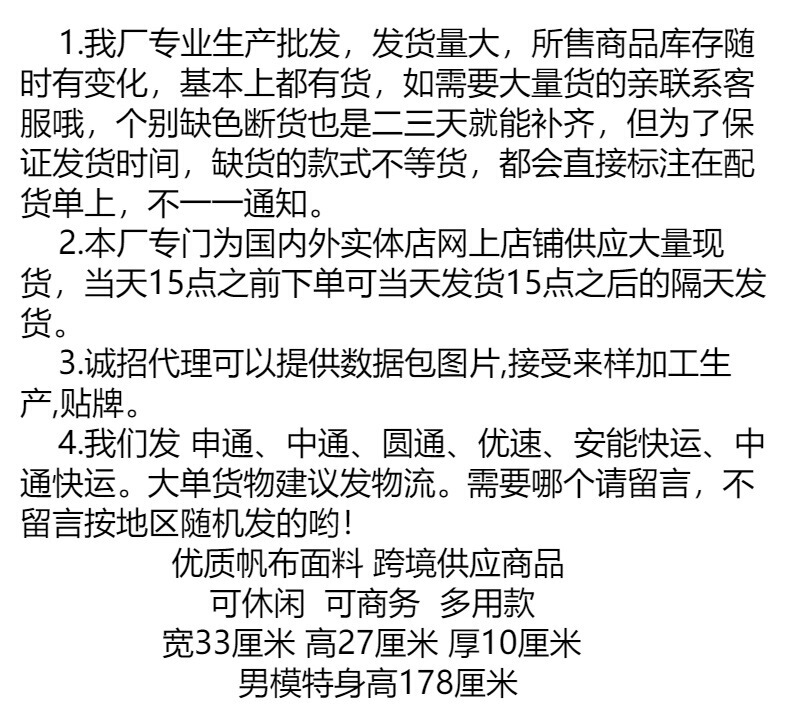 1.我厂专业生产批发，发货量大，所售商品库存随时有变化，基本上都有货，如需要大量货的亲联系客服哦，个别缺色断货也是二三天就能补齐，但为了保证发货时间，缺货的款式不等货，都会直接标注在配货单上，不一一通知。

2.本厂专门为国内外实体店网上店铺供应大量现货，当天15点之前下单可当天发货15点之后的隔天发货。

3.诚招代理可以提供数据包图片,接受来样加工生产,贴牌。

4.我们发 申通、中通、圆通、优速、安能快运、中通快运。大单货物建议发物流。需要哪个请留言，不留言按地区随机发的哟！

优质帆布面料 跨境供应商品
可休闲 可商务 多用款
宽33厘米 高27厘米 厚10厘米
男模特身高178厘米